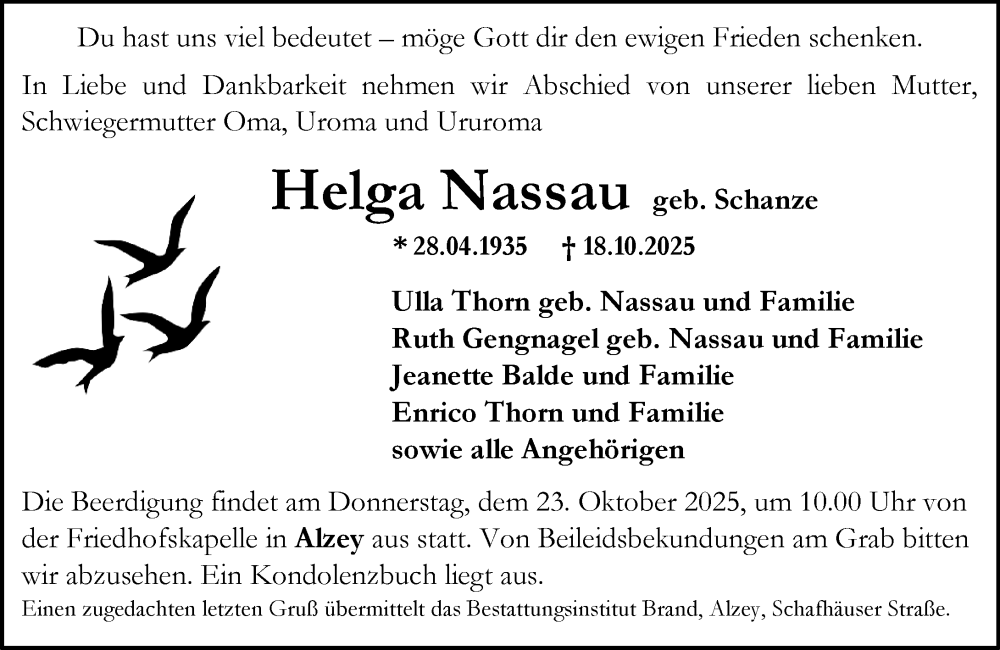 Du hast uns viel bedeutet – möge Gott dir den ewigen Frieden schenken.

In Liebe und Dankbarkeit nehmen wir Abschied von unserer lieben Mutter, Schwiegermutter Oma, Uroma und Ururoma

Helga Nassau geb. Schanze

* 28.04.1935 † 18.10.2025

Ulla Thorn geb. Nassau und Familie
Ruth Gengnagel geb. Nassau und Familie
Jeanette Balde und Familie
Enrico Thorn und Familie
sowie alle Angehörigen

Die Beerdigung findet am Donnerstag, dem 23. Oktober 2025, um 10.00 Uhr von der Friedhofskapelle in Alzey aus statt. Von Beileidsbekundungen am Grab bitten wir abzusehen. Ein Kondolenzbuch liegt aus.

Einen zugedachten letzten Gruß übermittelt das Bestattungsinstitut Brand, Alzey, Schafhäuser Straße.